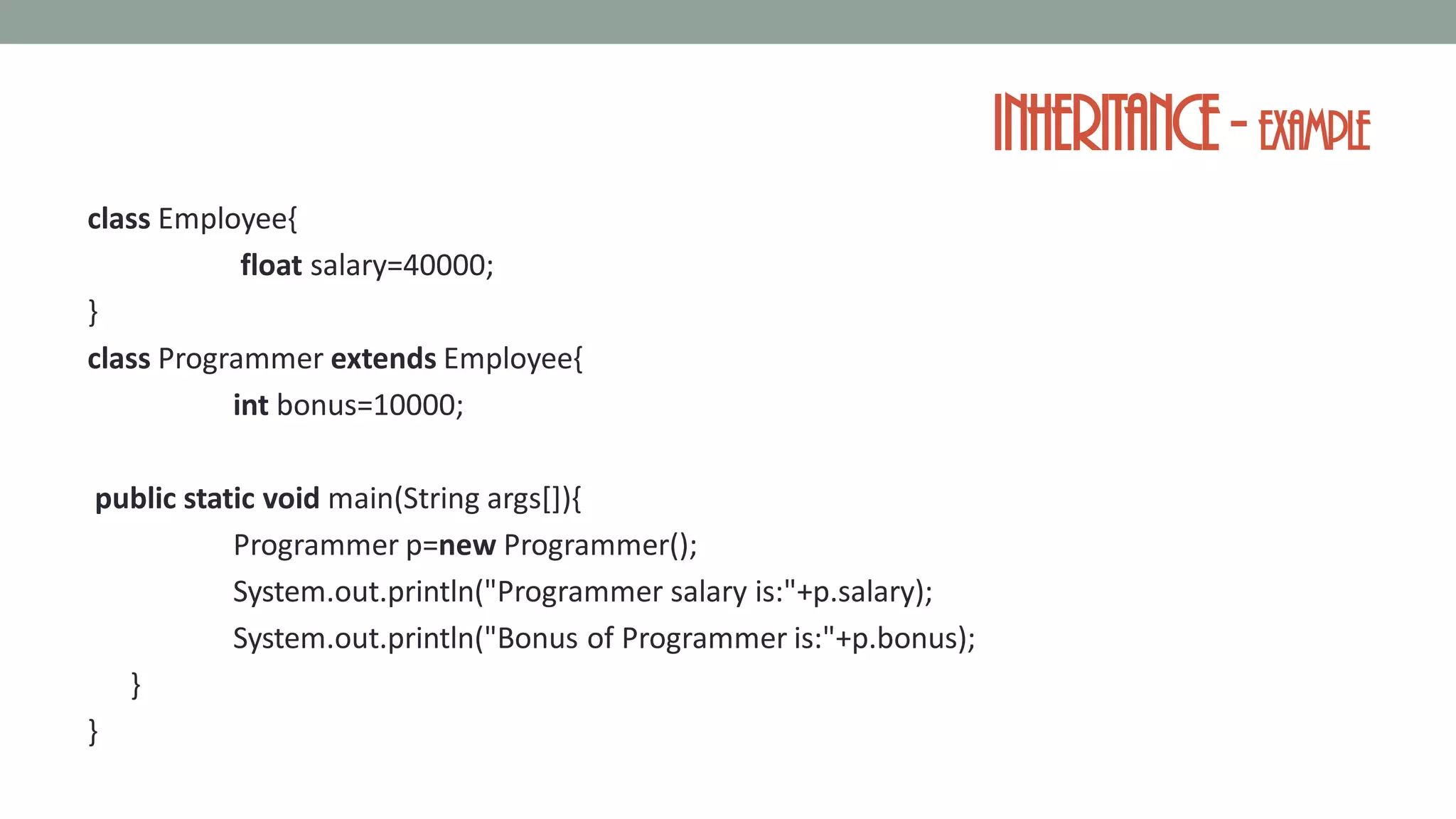 INHERITANCE - EXAMPLE

class Employee{
float salary=40000;
}
class Programmer extends Employee{
int bonus=10000;

public static void main(String args[]){
Programmer p=new Programmer();
System.out.println("Programmer salary is:"+p.salary);
System.out.println("Bonus of Programmer is:"+p.bonus);
}
}